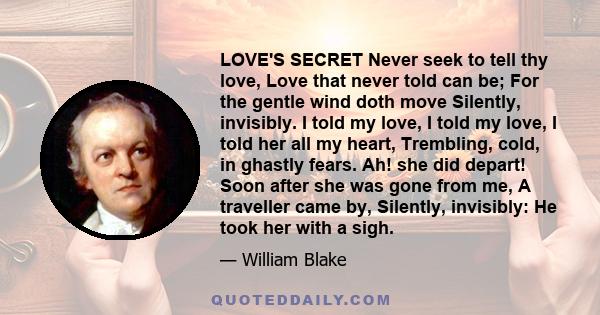 LOVE'S SECRET Never seek to tell thy love, Love that never told can be; For the gentle wind doth move Silently, invisibly. I told my love, I told my love, I told her all my heart, Trembling, cold, in ghastly fears. Ah! she did depart! Soon after she was gone from me, A traveller came by, Silently, invisibly: He took her with a sigh.

— William Blake

QUOTEDDAILY.COM